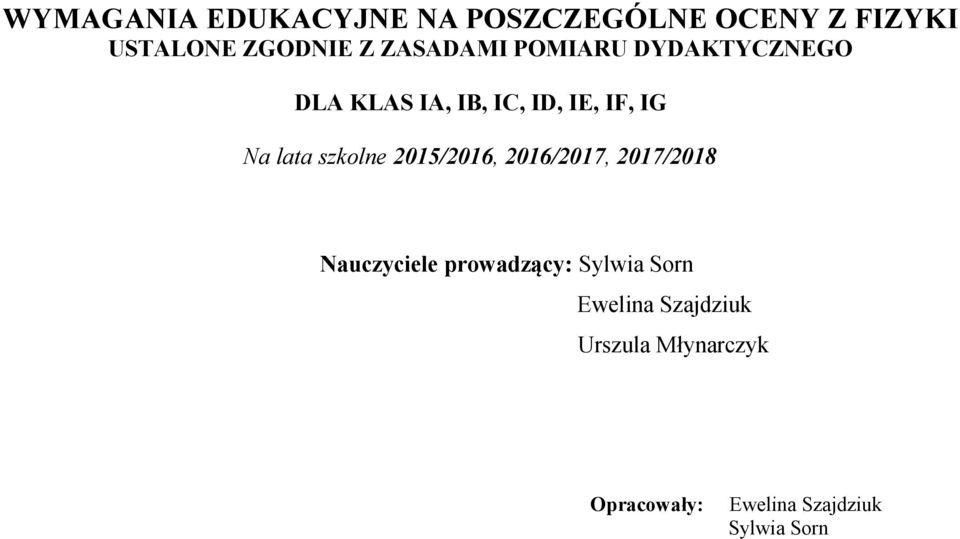 WYMAGANIA EDUKACYJNE NA POSZCZEGÓLNE OCENY Z FIZYKI
USTALONE ZGODNIE Z ZASADAMI POMIARU DYDAKTYCZNEGO

DLA KLAS IA, IB, IC, ID, IE, IF, IG

Na lata szkolne 2015/2016, 2016/2017, 2017/2018

Nauczyciele prowadzący: Sylwia Sorn
Ewelina Szajdziuk
Urszula Młynarczyk

Opracowały: Ewelina Szajdziuk
Sylwia Sorn